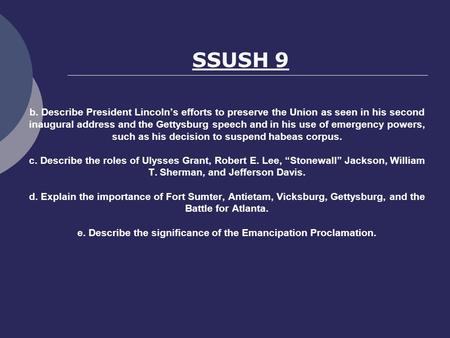 SSUSH 9

b. Describe President Lincoln's efforts to preserve the Union as seen in his second inaugural address and the Gettysburg speech and in his use of emergency powers, such as his decision to suspend habeas corpus.

c. Describe the roles of Ulysses Grant, Robert E. Lee, "Stonewall" Jackson, William T. Sherman, and Jefferson Davis.

d. Explain the importance of Fort Sumter, Antietam, Vicksburg, Gettysburg, and the Battle for Atlanta.

e. Describe the significance of the Emancipation Proclamation.